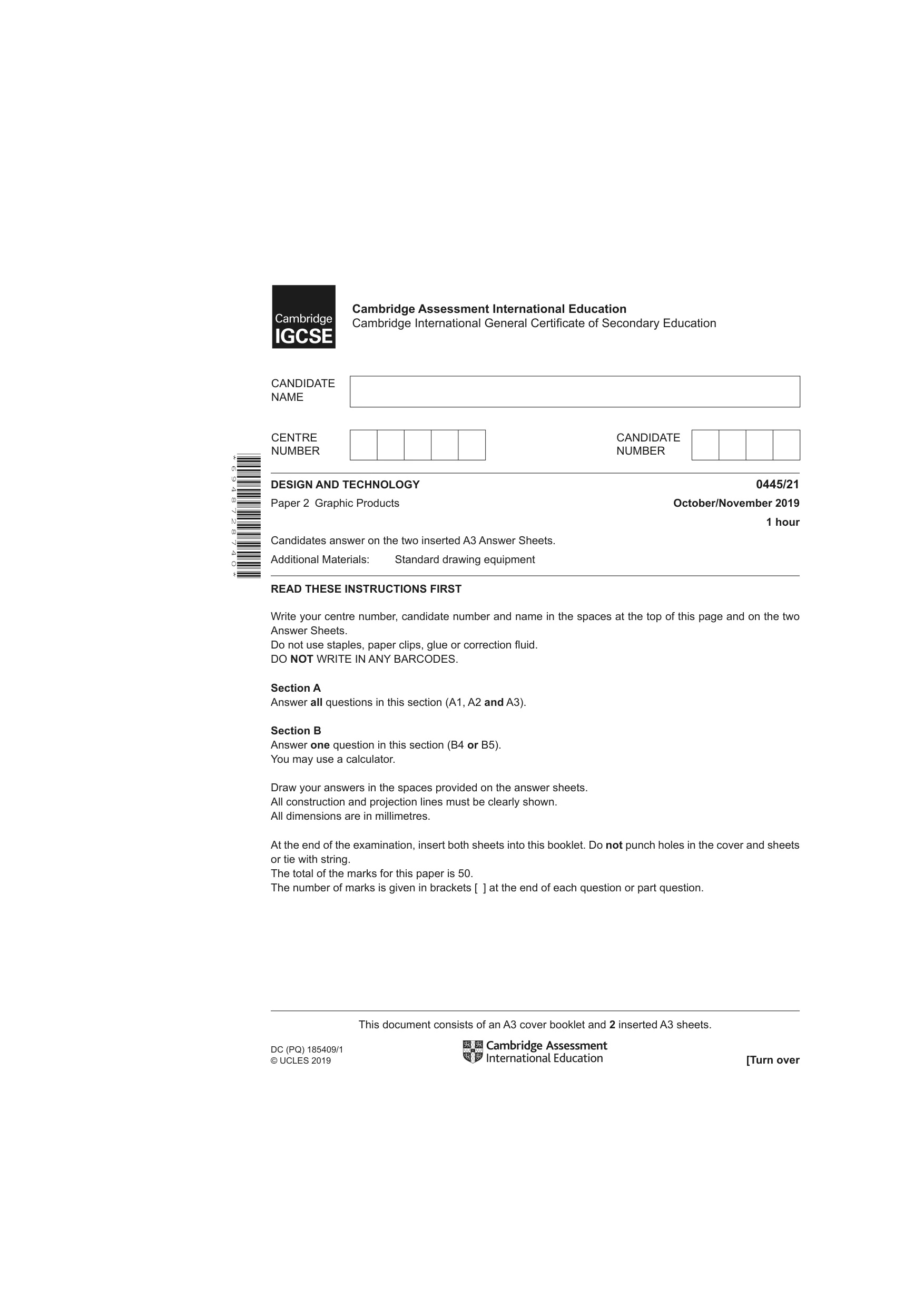 Cambridge IGCSE

Cambridge Assessment International Education
Cambridge International General Certificate of Secondary Education

CANDIDATE NAME

CENTRE NUMBER

CANDIDATE NUMBER

*6948728740*

DESIGN AND TECHNOLOGY
0445/21

Paper 2 Graphic Products
October/November 2019

1 hour

Candidates answer on the two inserted A3 Answer Sheets.

Additional Materials: Standard drawing equipment

READ THESE INSTRUCTIONS FIRST

Write your centre number, candidate number and name in the spaces at the top of this page and on the two Answer Sheets.
Do not use staples, paper clips, glue or correction fluid.
DO NOT WRITE IN ANY BARCODES.

Section A
Answer all questions in this section (A1, A2 and A3).

Section B
Answer one question in this section (B4 or B5).
You may use a calculator.

Draw your answers in the spaces provided on the answer sheets.
All construction and projection lines must be clearly shown.
All dimensions are in millimetres.

At the end of the examination, insert both sheets into this booklet. Do not punch holes in the cover and sheets or tie with string.
The total of the marks for this paper is 50.
The number of marks is given in brackets [ ] at the end of each question or part question.

This document consists of an A3 cover booklet and 2 inserted A3 sheets.

DC (PQ) 185409/1
© UCLES 2019

Cambridge Assessment
International Education

[Turn over